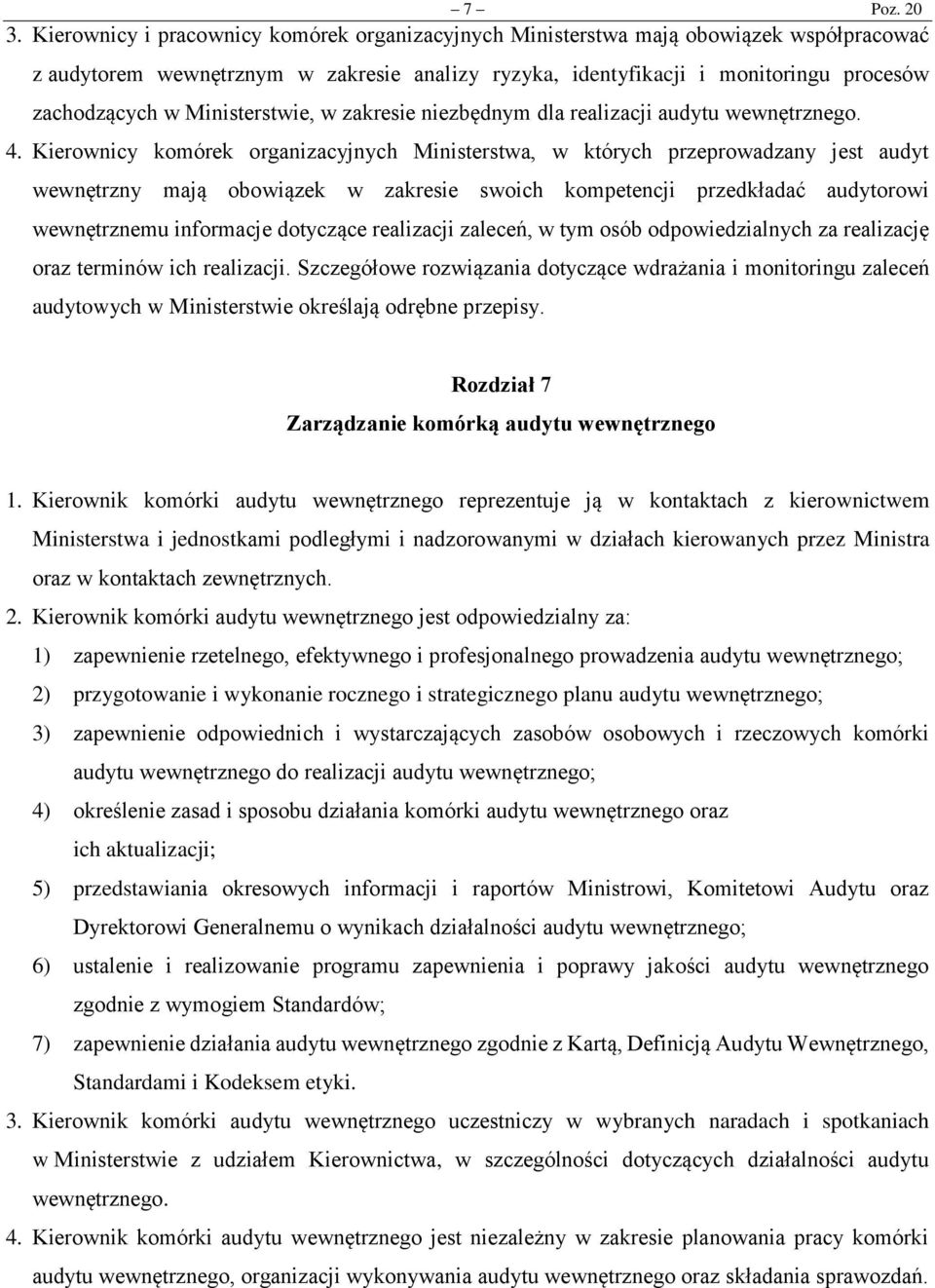 – 7 – Poz. 20

3. Kierownicy i pracownicy komórek organizacyjnych Ministerstwa mają obowiązek współpracować z audytorem wewnętrznym w zakresie analizy ryzyka, identyfikacji i monitoringu procesów zachodzących w Ministerstwie, w zakresie niezbędnym dla realizacji audytu wewnętrznego.

4. Kierownicy komórek organizacyjnych Ministerstwa, w których przeprowadzany jest audyt wewnętrzny mają obowiązek w zakresie swoich kompetencji przedkładać audytorowi wewnętrznemu informacje dotyczące realizacji zaleceń, w tym osób odpowiedzialnych za realizację oraz terminów ich realizacji. Szczegółowe rozwiązania dotyczące wdrażania i monitoringu zaleceń audytowych w Ministerstwie określają odrębne przepisy.

Rozdział 7
Zarządzanie komórką audytu wewnętrznego

1. Kierownik komórki audytu wewnętrznego reprezentuje ją w kontaktach z kierownictwem Ministerstwa i jednostkami podległymi i nadzorowanymi w działach kierowanych przez Ministra oraz w kontaktach zewnętrznych.

2. Kierownik komórki audytu wewnętrznego jest odpowiedzialny za:
1) zapewnienie rzetelnego, efektywnego i profesjonalnego prowadzenia audytu wewnętrznego;
2) przygotowanie i wykonanie rocznego i strategicznego planu audytu wewnętrznego;
3) zapewnienie odpowiednich i wystarczających zasobów osobowych i rzeczowych komórki audytu wewnętrznego do realizacji audytu wewnętrznego;
4) określenie zasad i sposobu działania komórki audytu wewnętrznego oraz ich aktualizacji;
5) przedstawiania okresowych informacji i raportów Ministrowi, Komitetowi Audytu oraz Dyrektorowi Generalnemu o wynikach działalności audytu wewnętrznego;
6) ustalenie i realizowanie programu zapewnienia i poprawy jakości audytu wewnętrznego zgodnie z wymogiem Standardów;
7) zapewnienie działania audytu wewnętrznego zgodnie z Kartą, Definicją Audytu Wewnętrznego, Standardami i Kodeksem etyki.

3. Kierownik komórki audytu wewnętrznego uczestniczy w wybranych naradach i spotkaniach w Ministerstwie z udziałem Kierownictwa, w szczególności dotyczących działalności audytu wewnętrznego.

4. Kierownik komórki audytu wewnętrznego jest niezależny w zakresie planowania pracy komórki audytu wewnętrznego, organizacji wykonywania audytu wewnętrznego oraz składania sprawozdań.